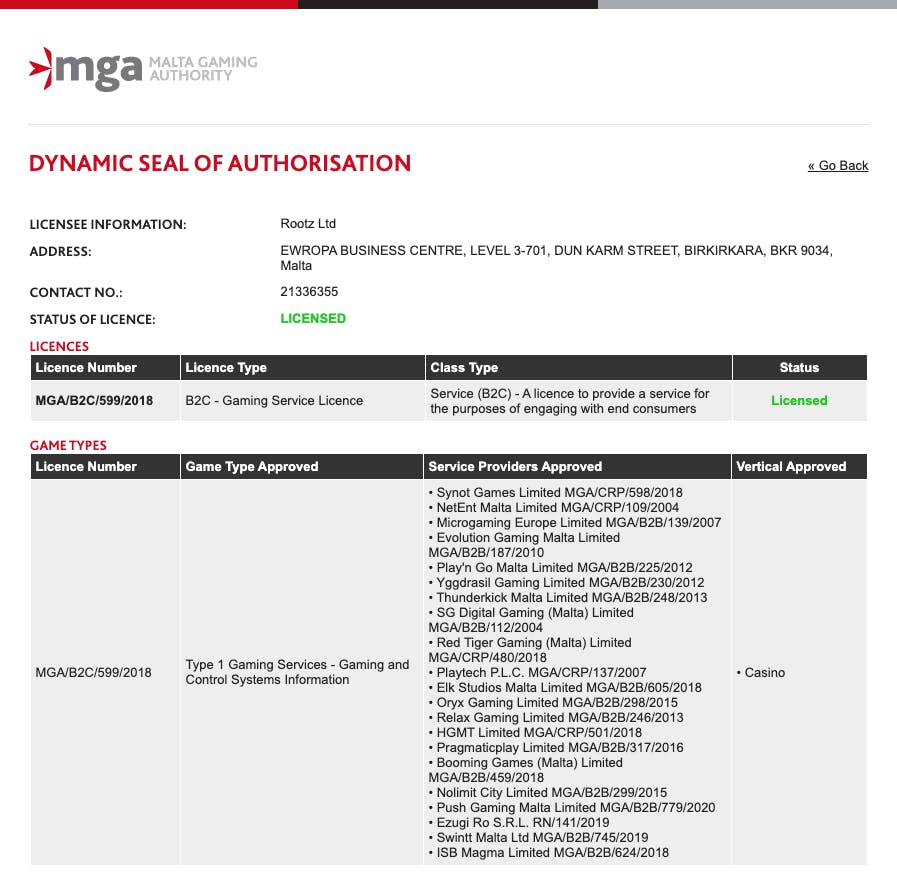 mga MALTA GAMING AUTHORITY

DYNAMIC SEAL OF AUTHORISATION

« Go Back

LICENSEE INFORMATION: Rootz Ltd

ADDRESS: EWROPA BUSINESS CENTRE, LEVEL 3-701, DUN KARM STREET, BIRKIRKARA, BKR 9034, Malta

CONTACT NO.: 21336355

STATUS OF LICENCE: LICENSED

LICENCES

| Licence Number | Licence Type | Class Type | Status |
|---|---|---|---|
| MGA/B2C/599/2018 | B2C - Gaming Service Licence | Service (B2C) - A licence to provide a service for the purposes of engaging with end consumers | Licensed |

GAME TYPES

| Licence Number | Game Type Approved | Service Providers Approved | Vertical Approved |
|---|---|---|---|
| MGA/B2C/599/2018 | Type 1 Gaming Services - Gaming and Control Systems Information | • Synot Games Limited MGA/CRP/598/2018 • NetEnt Malta Limited MGA/CRP/109/2004 • Microgaming Europe Limited MGA/B2B/139/2007 • Evolution Gaming Malta Limited MGA/B2B/187/2010 • Play'n Go Malta Limited MGA/B2B/225/2012 • Yggdrasil Gaming Limited MGA/B2B/230/2012 • Thunderkick Malta Limited MGA/B2B/248/2013 • SG Digital Gaming (Malta) Limited MGA/B2B/112/2004 • Red Tiger Gaming (Malta) Limited MGA/CRP/480/2018 • Playtech P.L.C. MGA/CRP/137/2007 • Elk Studios Malta Limited MGA/B2B/605/2018 • Oryx Gaming Limited MGA/B2B/298/2015 • Relax Gaming Limited MGA/B2B/246/2013 • HGMT Limited MGA/CRP/501/2018 • Pragmaticplay Limited MGA/B2B/317/2016 • Booming Games (Malta) Limited MGA/B2B/459/2018 • Nolimit City Limited MGA/B2B/299/2015 • Push Gaming Malta Limited MGA/B2B/779/2020 • Ezugi Ro S.R.L. RN/141/2019 • Swintt Malta Ltd MGA/B2B/745/2019 • ISB Magma Limited MGA/B2B/624/2018 | • Casino |